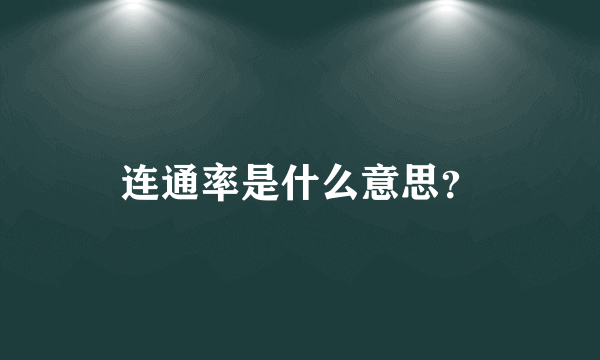 连通率是什么意思?